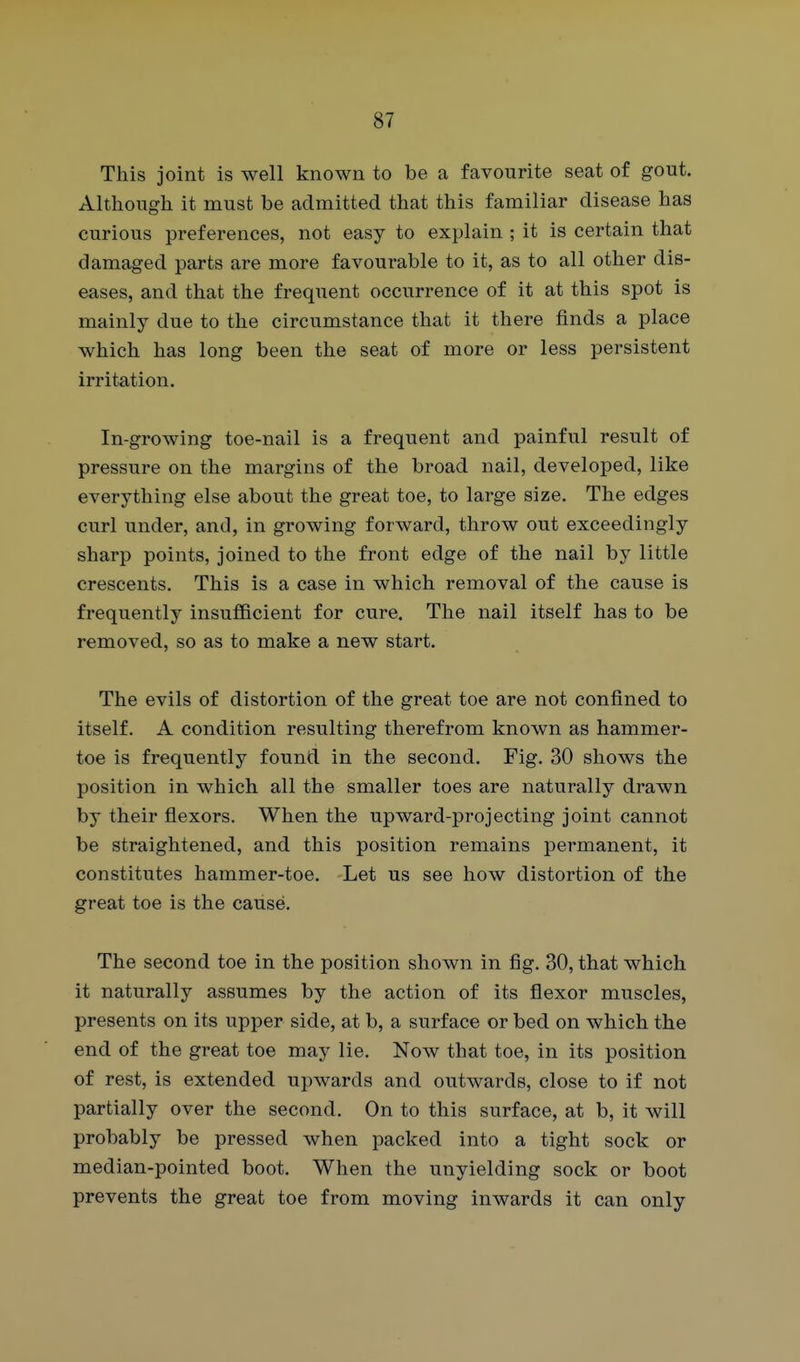 87

This joint is well known to be a favourite seat of gout. Although it must be admitted that this familiar disease has curious preferences, not easy to explain ; it is certain that damaged parts are more favourable to it, as to all other diseases, and that the frequent occurrence of it at this spot is mainly due to the circumstance that it there finds a place which has long been the seat of more or less persistent irritation.

In-growing toe-nail is a frequent and painful result of pressure on the margins of the broad nail, developed, like everything else about the great toe, to large size. The edges curl under, and, in growing forward, throw out exceedingly sharp points, joined to the front edge of the nail by little crescents. This is a case in which removal of the cause is frequently insufficient for cure. The nail itself has to be removed, so as to make a new start.

The evils of distortion of the great toe are not confined to itself. A condition resulting therefrom known as hammer-toe is frequently found in the second. Fig. 30 shows the position in which all the smaller toes are naturally drawn by their flexors. When the upward-projecting joint cannot be straightened, and this position remains permanent, it constitutes hammer-toe. Let us see how distortion of the great toe is the cause.

The second toe in the position shown in fig. 30, that which it naturally assumes by the action of its flexor muscles, presents on its upper side, at b, a surface or bed on which the end of the great toe may lie. Now that toe, in its position of rest, is extended upwards and outwards, close to if not partially over the second. On to this surface, at b, it will probably be pressed when packed into a tight sock or median-pointed boot. When the unyielding sock or boot prevents the great toe from moving inwards it can only